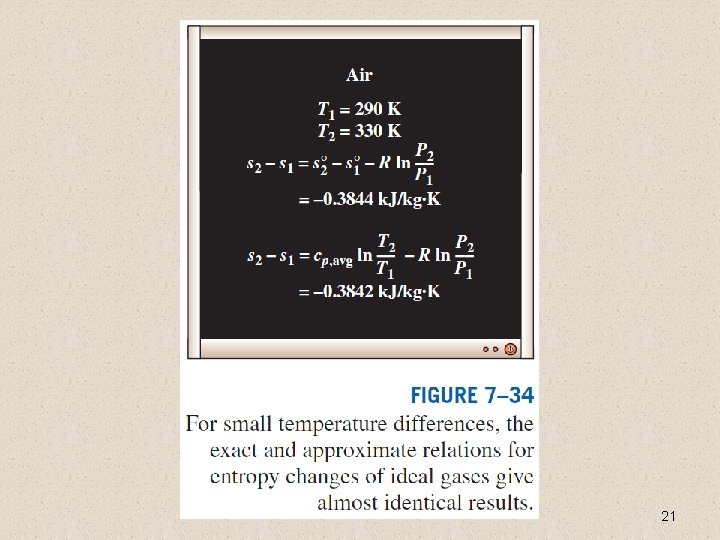 Air

$T_1 = 290$ K
$T_2 = 330$ K
$s_2 - s_1 = s_2^\circ - s_1^\circ - R \ln \frac{P_2}{P_1}$
$= -0.3844$ kJ/kg·K

$s_2 - s_1 = c_{p,\text{avg}} \ln \frac{T_2}{T_1} - R \ln \frac{P_2}{P_1}$
$= -0.3842$ kJ/kg·K

FIGURE 7–34
For small temperature differences, the exact and approximate relations for entropy changes of ideal gases give almost identical results.

21